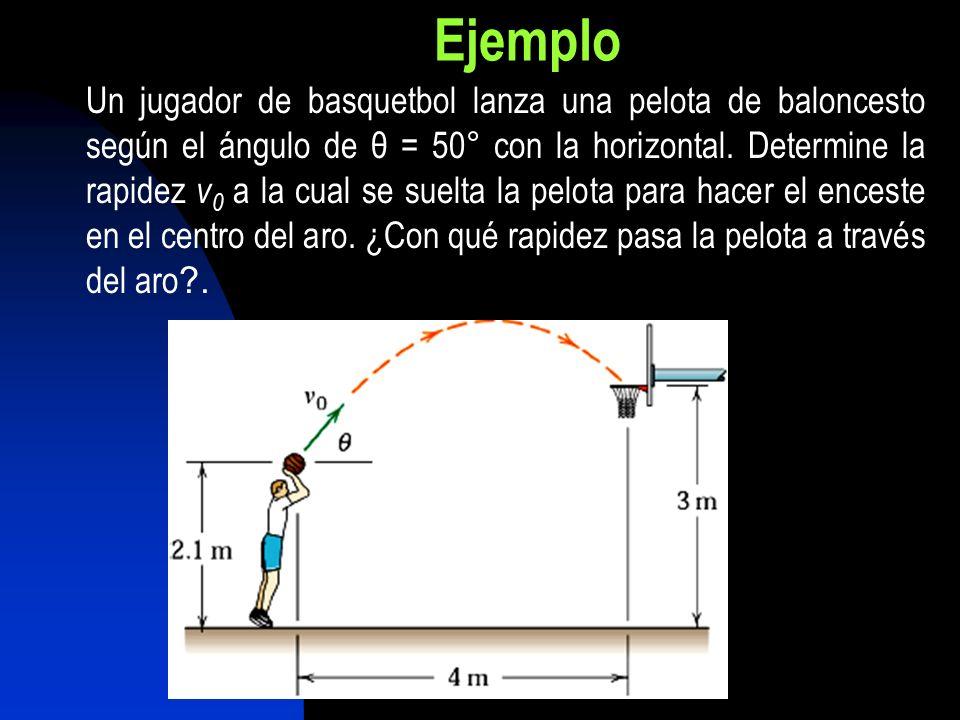 Ejemplo

Un jugador de basquetbol lanza una pelota de baloncesto según el ángulo de θ = 50° con la horizontal. Determine la rapidez $v_0$ a la cual se suelta la pelota para hacer el enceste en el centro del aro. ¿Con qué rapidez pasa la pelota a través del aro?.

$v_0$
$\theta$
2.1 m
3 m
4 m